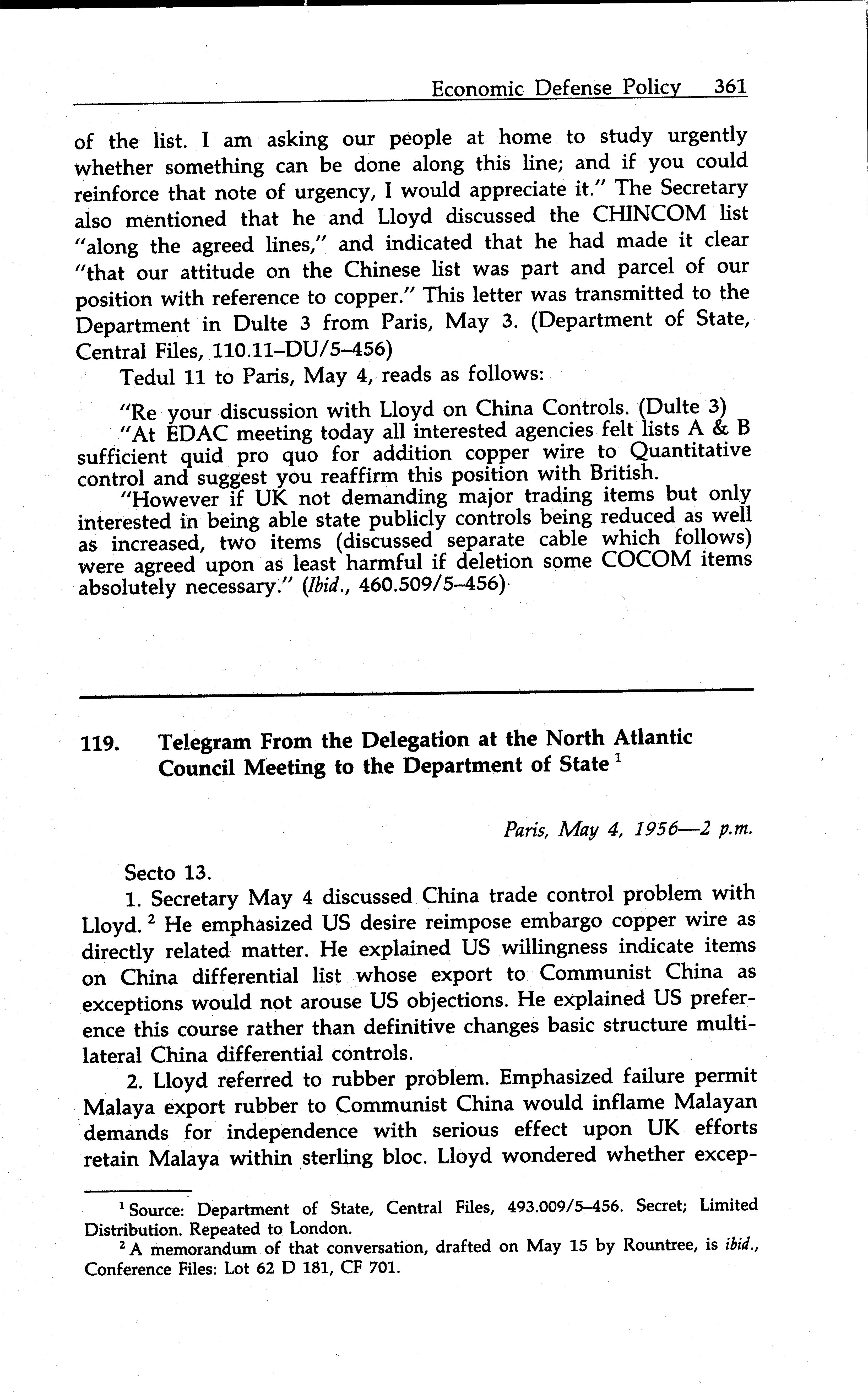 Economic Defense Policy 361

of the list. I am asking our people at home to study urgently whether something can be done along this line; and if you could reinforce that note of urgency, I would appreciate it." The Secretary also mentioned that he and Lloyd discussed the CHINCOM list "along the agreed lines," and indicated that he had made it clear "that our attitude on the Chinese list was part and parcel of our position with reference to copper." This letter was transmitted to the Department in Dulte 3 from Paris, May 3. (Department of State, Central Files, 110.11–DU/5–456)

Tedul 11 to Paris, May 4, reads as follows:

"Re your discussion with Lloyd on China Controls. (Dulte 3)

"At EDAC meeting today all interested agencies felt lists A & B sufficient quid pro quo for addition copper wire to Quantitative control and suggest you reaffirm this position with British.

"However if UK not demanding major trading items but only interested in being able state publicly controls being reduced as well as increased, two items (discussed separate cable which follows) were agreed upon as least harmful if deletion some COCOM items absolutely necessary." (Ibid., 460.509/5–456)

119. Telegram From the Delegation at the North Atlantic Council Meeting to the Department of State $^1$

Paris, May 4, 1956—2 p.m.

Secto 13.

1. Secretary May 4 discussed China trade control problem with Lloyd. $^2$ He emphasized US desire reimpose embargo copper wire as directly related matter. He explained US willingness indicate items on China differential list whose export to Communist China as exceptions would not arouse US objections. He explained US preference this course rather than definitive changes basic structure multilateral China differential controls.

2. Lloyd referred to rubber problem. Emphasized failure permit Malaya export rubber to Communist China would inflame Malayan demands for independence with serious effect upon UK efforts retain Malaya within sterling bloc. Lloyd wondered whether excep-

$^1$ Source: Department of State, Central Files, 493.009/5–456. Secret; Limited Distribution. Repeated to London.

$^2$ A memorandum of that conversation, drafted on May 15 by Rountree, is ibid., Conference Files: Lot 62 D 181, CF 701.